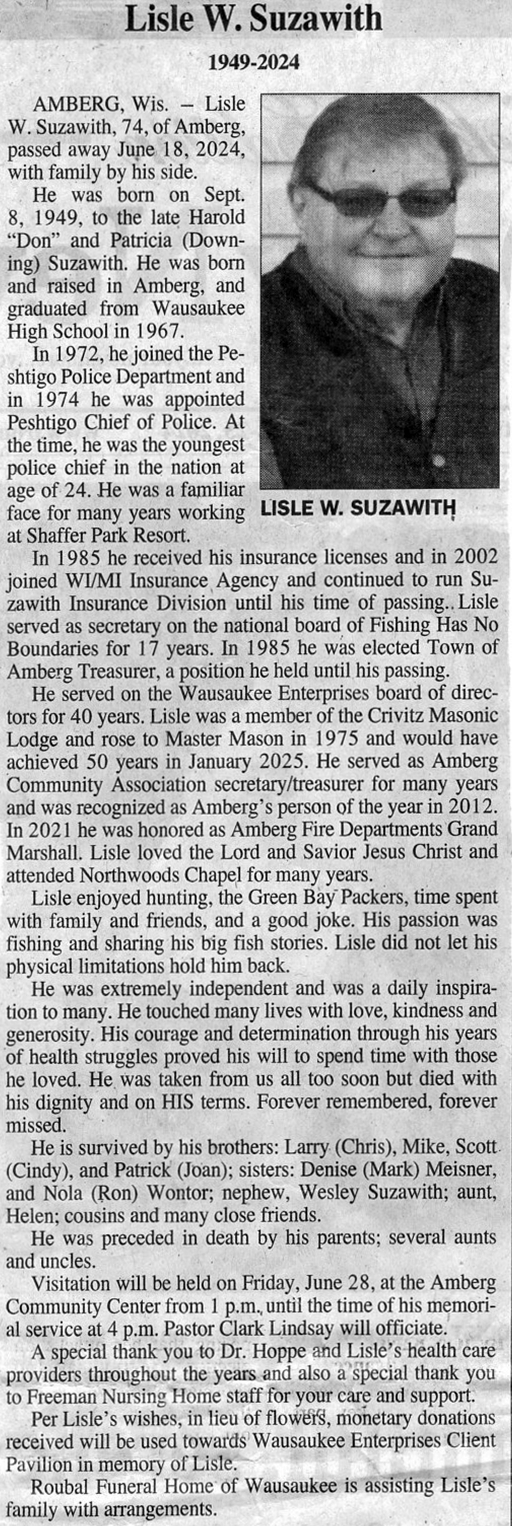 Lisle W. Suzawith

1949-2024

AMBERG, Wis. – Lisle W. Suzawith, 74, of Amberg, passed away June 18, 2024, with family by his side.

He was born on Sept. 8, 1949, to the late Harold "Don" and Patricia (Downing) Suzawith. He was born and raised in Amberg, and graduated from Wausaukee High School in 1967.

In 1972, he joined the Peshtigo Police Department and in 1974 he was appointed Peshtigo Chief of Police. At the time, he was the youngest police chief in the nation at age of 24. He was a familiar face for many years working at Shaffer Park Resort.

LISLE W. SUZAWITH

In 1985 he received his insurance licenses and in 2002 joined WI/MI Insurance Agency and continued to run Suzawith Insurance Division until his time of passing.. Lisle served as secretary on the national board of Fishing Has No Boundaries for 17 years. In 1985 he was elected Town of Amberg Treasurer, a position he held until his passing.

He served on the Wausaukee Enterprises board of directors for 40 years. Lisle was a member of the Crivitz Masonic Lodge and rose to Master Mason in 1975 and would have achieved 50 years in January 2025. He served as Amberg Community Association secretary/treasurer for many years and was recognized as Amberg's person of the year in 2012. In 2021 he was honored as Amberg Fire Departments Grand Marshall. Lisle loved the Lord and Savior Jesus Christ and attended Northwoods Chapel for many years.

Lisle enjoyed hunting, the Green Bay Packers, time spent with family and friends, and a good joke. His passion was fishing and sharing his big fish stories. Lisle did not let his physical limitations hold him back.

He was extremely independent and was a daily inspiration to many. He touched many lives with love, kindness and generosity. His courage and determination through his years of health struggles proved his will to spend time with those he loved. He was taken from us all too soon but died with his dignity and on HIS terms. Forever remembered, forever missed.

He is survived by his brothers: Larry (Chris), Mike, Scott (Cindy), and Patrick (Joan); sisters: Denise (Mark) Meisner, and Nola (Ron) Wontor; nephew, Wesley Suzawith; aunt, Helen; cousins and many close friends.

He was preceded in death by his parents; several aunts and uncles.

Visitation will be held on Friday, June 28, at the Amberg Community Center from 1 p.m., until the time of his memorial service at 4 p.m. Pastor Clark Lindsay will officiate.

A special thank you to Dr. Hoppe and Lisle's health care providers throughout the years and also a special thank you to Freeman Nursing Home staff for your care and support.

Per Lisle's wishes, in lieu of flowers, monetary donations received will be used towards Wausaukee Enterprises Client Pavilion in memory of Lisle.

Roubal Funeral Home of Wausaukee is assisting Lisle's family with arrangements.